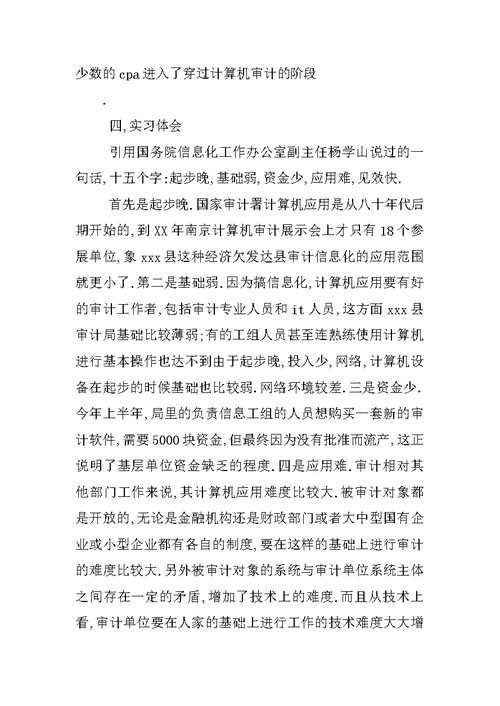 少数的 cpa 进入了穿过计算机审计的阶段

.

四,实习体会

引用国务院信息化工作办公室副主任杨学山说过的一句话,十五个字:起步晚,基础弱,资金少,应用难,见效快.

首先是起步晚.国家审计署计算机应用是从八十年代后期开始的,到 XX 年南京计算机审计展示会上才只有 18 个参展单位,象 xxx 县这种经济欠发达县审计信息化的应用范围就更小了.第二是基础弱.因为搞信息化,计算机应用要有好的审计工作者,包括审计专业人员和 it 人员,这方面 xxx 县审计局基础比较薄弱;有的工组人员甚至连熟练使用计算机进行基本操作也达不到由于起步晚,投入少,网络,计算机设备在起步的时候基础也比较弱.网络环境较差.三是资金少.今年上半年,局里的负责信息工组的人员想购买一套新的审计软件,需要 5000 块资金,但最终因为没有批准而流产,这正说明了基层单位资金缺乏的程度.四是应用难.审计相对其他部门工作来说,其计算机应用难度比较大.被审计对象都是开放的,无论是金融机构还是财政部门或者大中型国有企业或小型企业都有各自的制度,要在这样的基础上进行审计的难度比较大.另外被审计对象的系统与审计单位系统主体之间存在一定的矛盾,增加了技术上的难度.而且从技术上看,审计单位要在人家的基础上进行工作的技术难度大大增